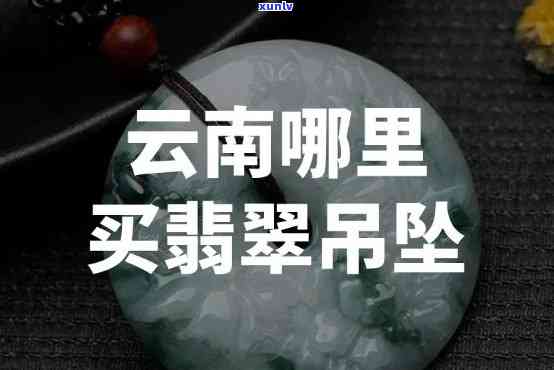 xunlv

云南哪里
买翡翠吊坠